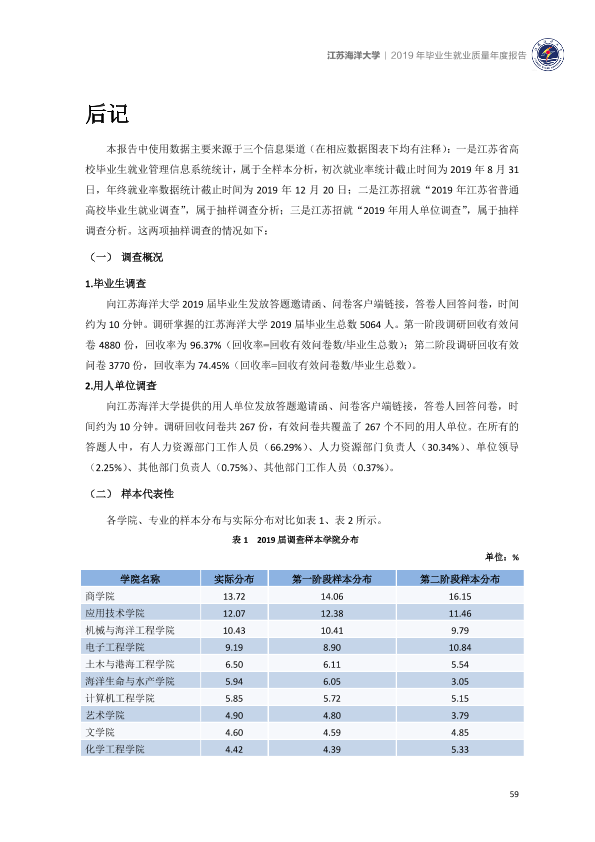 江苏海洋大学 | 2019年毕业生就业质量年度报告

后记

本报告中使用数据主要来源于三个信息渠道（在相应数据图表下均有注释）：一是江苏省高校毕业生就业管理信息系统统计，属于全样本分析，初次就业率统计截止时间为2019年8月31日，年终就业率数据统计截止时间为2019年12月20日；二是江苏招就“2019年江苏省普通高校毕业生就业调查”，属于抽样调查分析；三是江苏招就“2019年用人单位调查”，属于抽样调查分析。这两项抽样调查的情况如下：

（一） 调查概况

1.毕业生调查

向江苏海洋大学2019届毕业生发放答题邀请函、问卷客户端链接，答卷人回答问卷，时间约为10分钟。调研掌握的江苏海洋大学2019届毕业生总数5064人。第一阶段调研回收有效问卷4880份，回收率为96.37%（回收率=回收有效问卷数/毕业生总数）；第二阶段调研回收有效问卷3770份，回收率为74.45%（回收率=回收有效问卷数/毕业生总数）。

2.用人单位调查

向江苏海洋大学提供的用人单位发放答题邀请函、问卷客户端链接，答卷人回答问卷，时间约为10分钟。调研回收问卷共267份，有效问卷共覆盖了267个不同的用人单位。在所有的答题人中，有人力资源部门工作人员（66.29%）、人力资源部门负责人（30.34%）、单位领导（2.25%）、其他部门负责人（0.75%）、其他部门工作人员（0.37%）。

（二） 样本代表性

各学院、专业的样本分布与实际分布对比如表1、表2所示。

表1 2019届调查样本学院分布

单位：%

| 学院名称 | 实际分布 | 第一阶段样本分布 | 第二阶段样本分布 |
|---|---|---|---|
| 商学院 | 13.72 | 14.06 | 16.15 |
| 应用技术学院 | 12.07 | 12.38 | 11.46 |
| 机械与海洋工程学院 | 10.43 | 10.41 | 9.79 |
| 电子工程学院 | 9.19 | 8.90 | 10.84 |
| 土木与港海工程学院 | 6.50 | 6.11 | 5.54 |
| 海洋生命与水产学院 | 5.94 | 6.05 | 3.05 |
| 计算机工程学院 | 5.85 | 5.72 | 5.15 |
| 艺术学院 | 4.90 | 4.80 | 3.79 |
| 文学院 | 4.60 | 4.59 | 4.85 |
| 化学工程学院 | 4.42 | 4.39 | 5.33 |

59